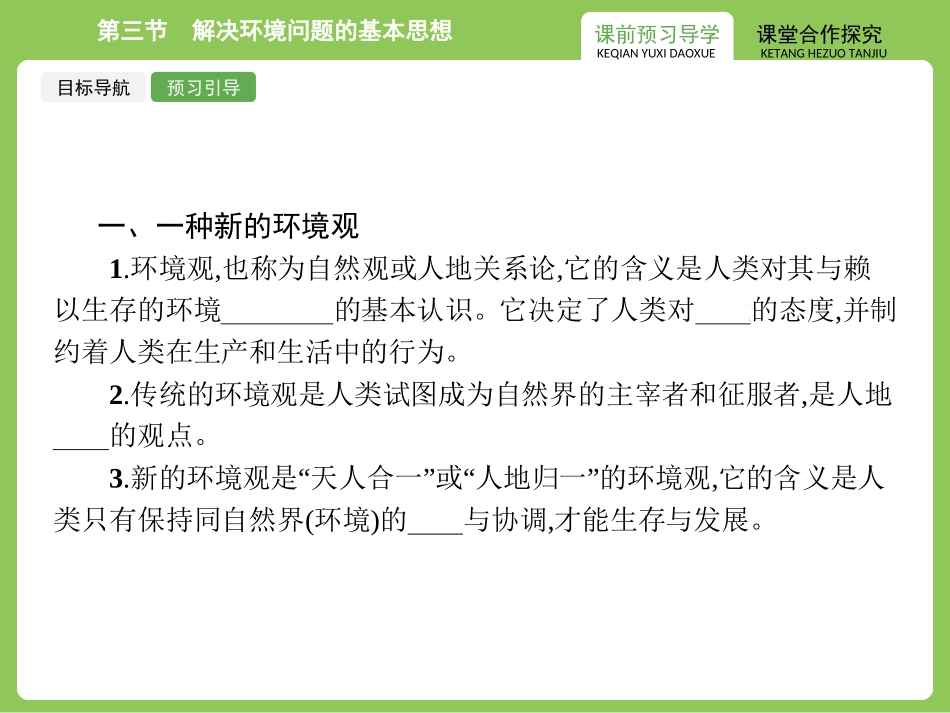 第三节　解决环境问题的基本思想

课前预习导学
KEQIAN YUXI DAOXUE

课堂合作探究
KETANG HEZUO TANJIU

目标导航

预习引导

一、一种新的环境观

1.环境观,也称为自然观或人地关系论,它的含义是人类对其与赖以生存的环境________的基本认识。它决定了人类对____的态度,并制约着人类在生产和生活中的行为。

2.传统的环境观是人类试图成为自然界的主宰者和征服者,是人地____的观点。

3.新的环境观是“天人合一”或“人地归一”的环境观,它的含义是人类只有保持同自然界(环境)的____与协调,才能生存与发展。